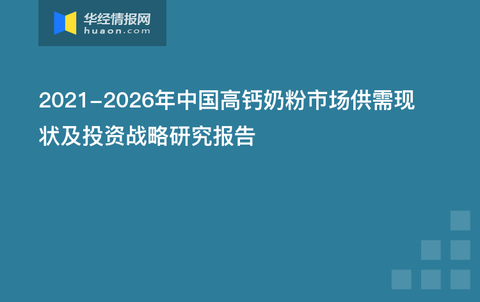 华经情报网
huaon.com

2021-2026年中国高钙奶粉市场供需现状及投资战略研究报告